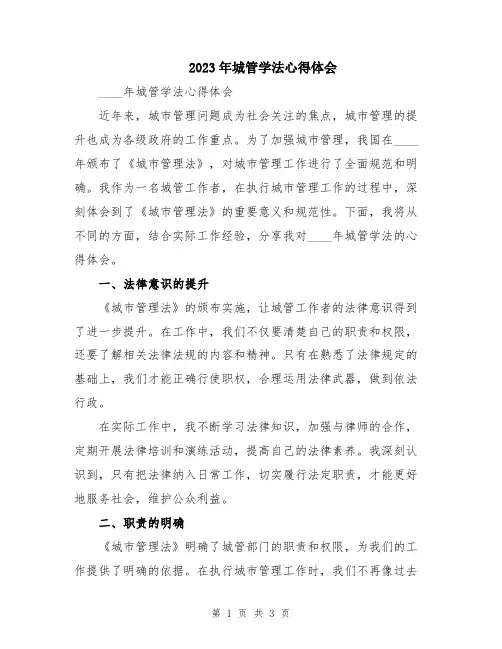 2023年城管学法心得体会

____年城管学法心得体会

近年来，城市管理问题成为社会关注的焦点，城市管理的提升也成为各级政府的工作重点。为了加强城市管理，我国在____年颁布了《城市管理法》，对城市管理工作进行了全面规范和明确。我作为一名城管工作者，在执行城市管理工作的过程中，深刻体会到了《城市管理法》的重要意义和规范性。下面，我将从不同的方面，结合实际工作经验，分享我对____年城管学法的心得体会。

一、法律意识的提升

《城市管理法》的颁布实施，让城管工作者的法律意识得到了进一步提升。在工作中，我们不仅要清楚自己的职责和权限，还要了解相关法律法规的内容和精神。只有在熟悉了法律规定的基础上，我们才能正确行使职权，合理运用法律武器，做到依法行政。

在实际工作中，我不断学习法律知识，加强与律师的合作，定期开展法律培训和演练活动，提高自己的法律素养。我深刻认识到，只有把法律纳入日常工作，切实履行法定职责，才能更好地服务社会，维护公众利益。

二、职责的明确

《城市管理法》明确了城管部门的职责和权限，为我们的工作提供了明确的依据。在执行城市管理工作时，我们不再像过去

第 1 页 共 3 页